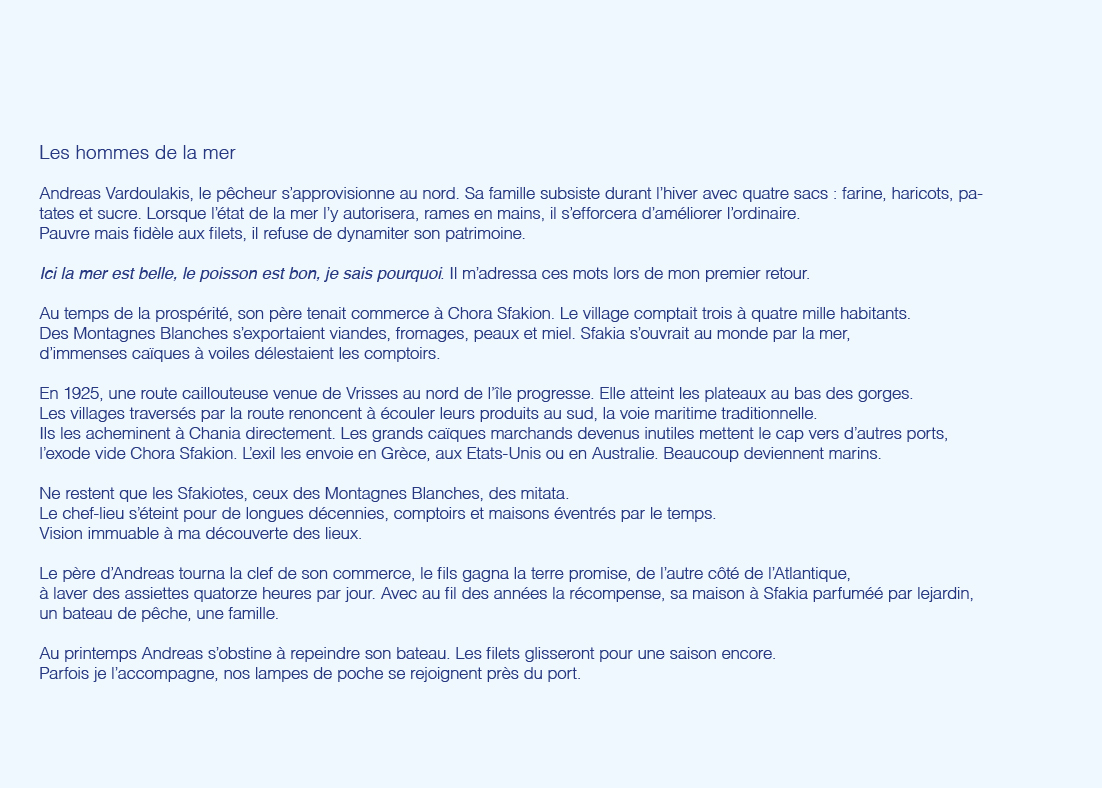 Les hommes de la mer

Andreas Vardoulakis, le pêcheur s'approvisionne au nord. Sa famille subsiste durant l'hiver avec quatre sacs : farine, haricots, patates et sucre. Lorsque l'état de la mer l'y autorisera, rames en mains, il s'efforcera d'améliorer l'ordinaire.
Pauvre mais fidèle aux filets, il refuse de dynamiter son patrimoine.

Ici la mer est belle, le poisson est bon, je sais pourquoi. Il m'adressa ces mots lors de mon premier retour.

Au temps de la prospérité, son père tenait commerce à Chora Sfakion. Le village comptait trois à quatre mille habitants.
Des Montagnes Blanches s'exportaient viandes, fromages, peaux et miel. Sfakia s'ouvrait au monde par la mer,
d'immenses caïques à voiles délestaient les comptoirs.

En 1925, une route caillouteuse venue de Vrisses au nord de l'île progresse. Elle atteint les plateaux au bas des gorges.
Les villages traversés par la route renoncent à écouler leurs produits au sud, la voie maritime traditionnelle.
Ils les acheminent à Chania directement. Les grands caïques marchands devenus inutiles mettent le cap vers d'autres ports,
l'exode vide Chora Sfakion. L'exil les envoie en Grèce, aux Etats-Unis ou en Australie. Beaucoup deviennent marins.

Ne restent que les Sfakiotes, ceux des Montagnes Blanches, des mitata.
Le chef-lieu s'éteint pour de longues décennies, comptoirs et maisons éventrés par le temps.
Vision immuable à ma découverte des lieux.

Le père d'Andreas tourna la clef de son commerce, le fils gagna la terre promise, de l'autre côté de l'Atlantique,
à laver des assiettes quatorze heures par jour. Avec au fil des années la récompense, sa maison à Sfakia parfuméé par lejardin,
un bateau de pêche, une famille.

Au printemps Andreas s'obstine à repeindre son bateau. Les filets glisseront pour une saison encore.
Parfois je l'accompagne, nos lampes de poche se rejoignent près du port.